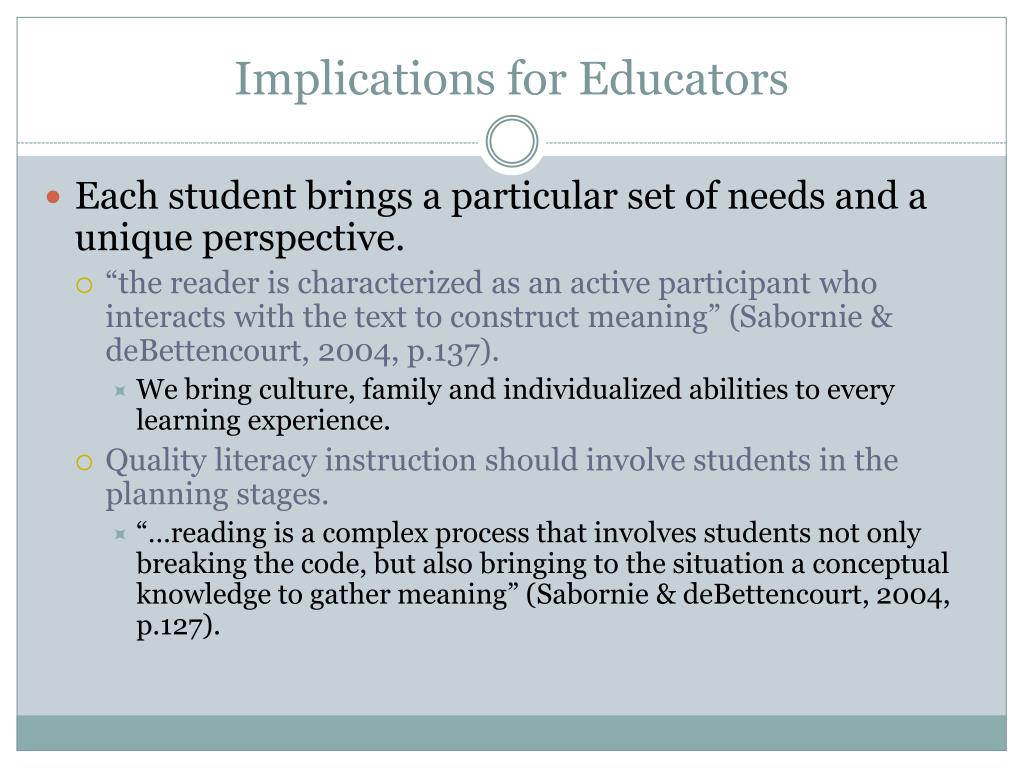 Implications for Educators

Each student brings a particular set of needs and a unique perspective.

“the reader is characterized as an active participant who interacts with the text to construct meaning” (Sabornie & deBettencourt, 2004, p.137).

We bring culture, family and individualized abilities to every learning experience.

Quality literacy instruction should involve students in the planning stages.

“…reading is a complex process that involves students not only breaking the code, but also bringing to the situation a conceptual knowledge to gather meaning” (Sabornie & deBettencourt, 2004, p.127).